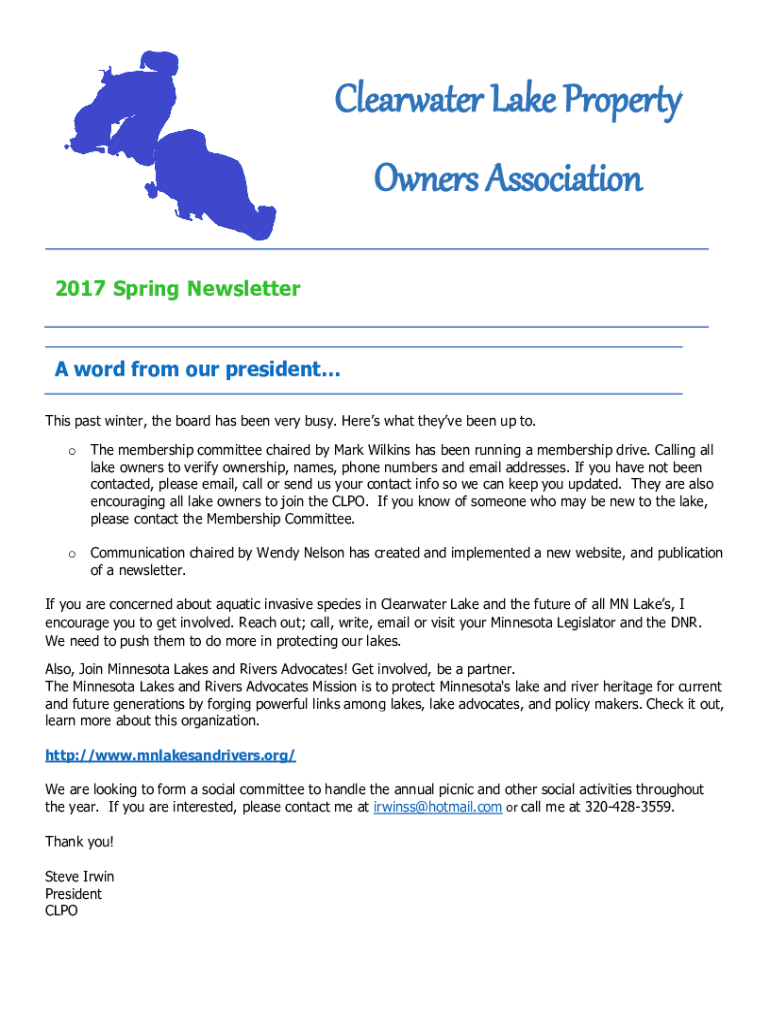 Clearwater Lake Property Owners Association

2017 Spring Newsletter

A word from our president…

This past winter, the board has been very busy. Here's what they've been up to.

o The membership committee chaired by Mark Wilkins has been running a membership drive. Calling all lake owners to verify ownership, names, phone numbers and email addresses. If you have not been contacted, please email, call or send us your contact info so we can keep you updated. They are also encouraging all lake owners to join the CLPO. If you know of someone who may be new to the lake, please contact the Membership Committee.

o Communication chaired by Wendy Nelson has created and implemented a new website, and publication of a newsletter.

If you are concerned about aquatic invasive species in Clearwater Lake and the future of all MN Lake's, I encourage you to get involved. Reach out; call, write, email or visit your Minnesota Legislator and the DNR. We need to push them to do more in protecting our lakes.

Also, Join Minnesota Lakes and Rivers Advocates! Get involved, be a partner.
The Minnesota Lakes and Rivers Advocates Mission is to protect Minnesota's lake and river heritage for current and future generations by forging powerful links among lakes, lake advocates, and policy makers. Check it out, learn more about this organization.

http://www.mnlakesandrivers.org/

We are looking to form a social committee to handle the annual picnic and other social activities throughout the year. If you are interested, please contact me at irwinss@hotmail.com or call me at 320-428-3559.

Thank you!

Steve Irwin
President
CLPO